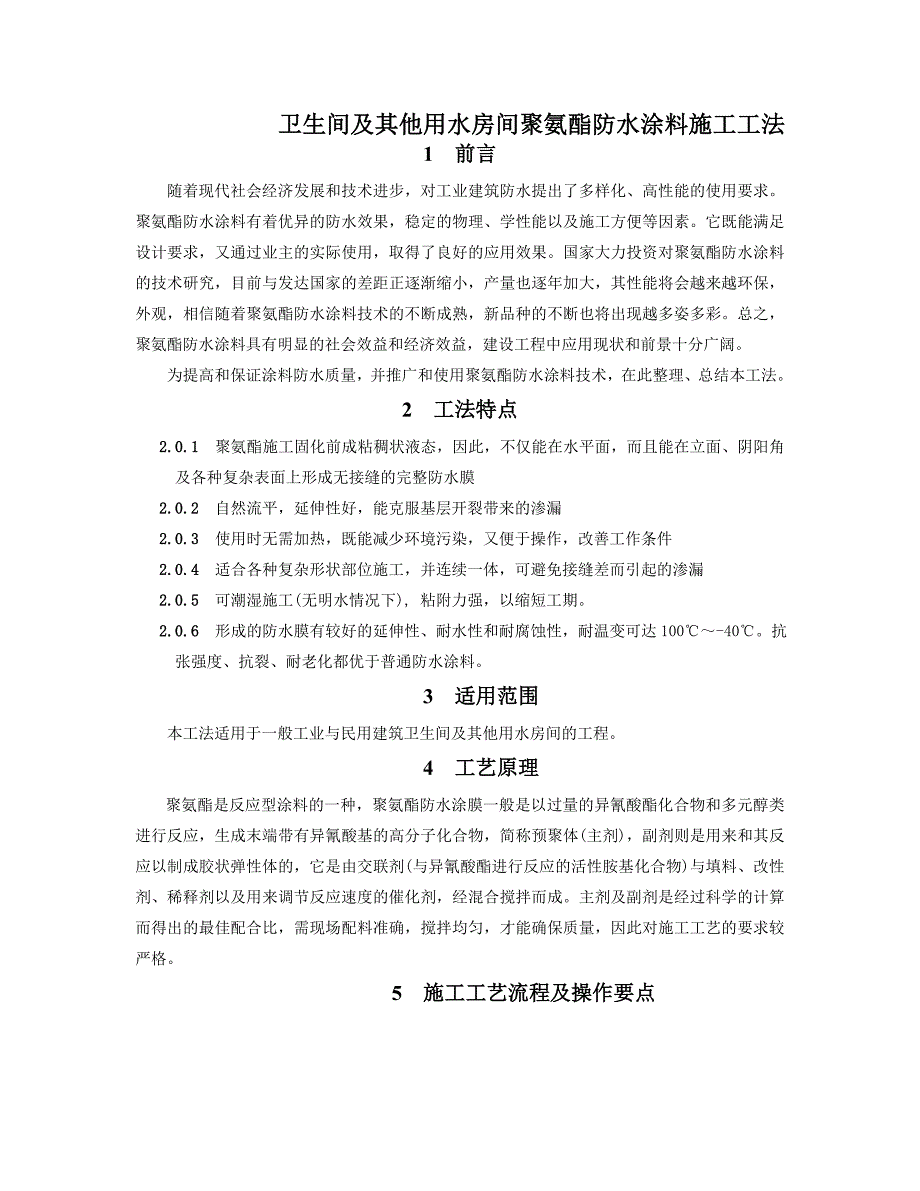 卫生间及其他用水房间聚氨酯防水涂料施工工法

1　前言

随着现代社会经济发展和技术进步，对工业建筑防水提出了多样化、高性能的使用要求。聚氨酯防水涂料有着优异的防水效果，稳定的物理、学性能以及施工方便等因素。它既能满足设计要求，又通过业主的实际使用，取得了良好的应用效果。国家大力投资对聚氨酯防水涂料的技术研究，目前与发达国家的差距正逐渐缩小，产量也逐年加大，其性能将会越来越环保，外观，相信随着聚氨酯防水涂料技术的不断成熟，新品种的不断也将出现越多姿多彩。总之，聚氨酯防水涂料具有明显的社会效益和经济效益，建设工程中应用现状和前景十分广阔。

为提高和保证涂料防水质量，并推广和使用聚氨酯防水涂料技术，在此整理、总结本工法。

2　工法特点

2.0.1　聚氨酯施工固化前成粘稠状液态，因此，不仅能在水平面，而且能在立面、阴阳角及各种复杂表面上形成无接缝的完整防水膜

2.0.2　自然流平，延伸性好，能克服基层开裂带来的渗漏

2.0.3　使用时无需加热，既能减少环境污染，又便于操作，改善工作条件

2.0.4　适合各种复杂形状部位施工，并连续一体，可避免接缝差而引起的渗漏

2.0.5　可潮湿施工(无明水情况下)，粘附力强，以缩短工期。

2.0.6　形成的防水膜有较好的延伸性、耐水性和耐腐蚀性，耐温变可达 100℃～-40℃。抗张强度、抗裂、耐老化都优于普通防水涂料。

3　适用范围

本工法适用于一般工业与民用建筑卫生间及其他用水房间的工程。

4　工艺原理

聚氨酯是反应型涂料的一种，聚氨酯防水涂膜一般是以过量的异氰酸酯化合物和多元醇类进行反应，生成末端带有异氰酸基的高分子化合物，简称预聚体(主剂)，副剂则是用来和其反应以制成胶状弹性体的，它是由交联剂(与异氰酸酯进行反应的活性胺基化合物)与填料、改性剂、稀释剂以及用来调节反应速度的催化剂，经混合搅拌而成。主剂及副剂是经过科学的计算而得出的最佳配合比，需现场配料准确，搅拌均匀，才能确保质量，因此对施工工艺的要求较严格。

5　施工工艺流程及操作要点